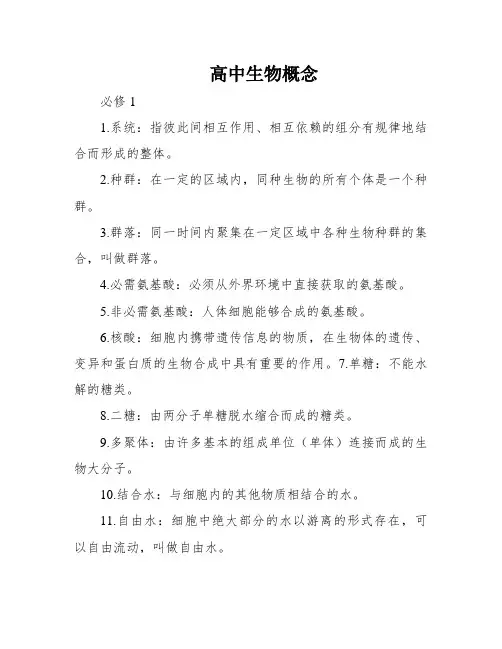 高中生物概念

必修 1

1.系统：指彼此间相互作用、相互依赖的组分有规律地结合而形成的整体。

2.种群：在一定的区域内，同种生物的所有个体是一个种群。

3.群落：同一时间内聚集在一定区域中各种生物种群的集合，叫做群落。

4.必需氨基酸：必须从外界环境中直接获取的氨基酸。

5.非必需氨基酸：人体细胞能够合成的氨基酸。

6.核酸：细胞内携带遗传信息的物质，在生物体的遗传、变异和蛋白质的生物合成中具有重要的作用。7.单糖：不能水解的糖类。

8.二糖：由两分子单糖脱水缩合而成的糖类。

9.多聚体：由许多基本的组成单位（单体）连接而成的生物大分子。

10.结合水：与细胞内的其他物质相结合的水。

11.自由水：细胞中绝大部分的水以游离的形式存在，可以自由流动，叫做自由水。